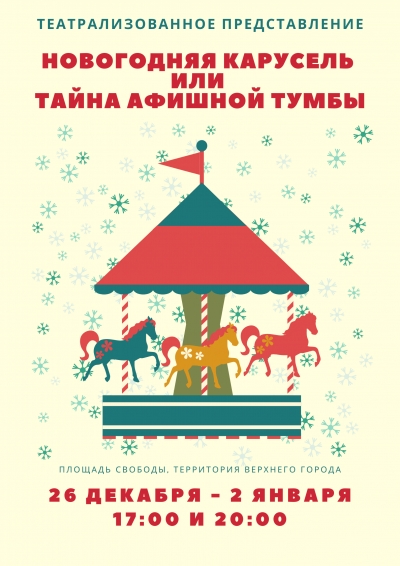 ТЕАТРАЛИЗОВАННОЕ ПРЕДСТАВЛЕНИЕ

НОВОГОДНЯЯ КАРУСЕЛЬ
ИЛИ
ТАЙНА АФИШНОЙ ТУМБЫ

ПЛОЩАДЬ СВОБОДЫ, ТЕРРИТОРИЯ ВЕРХНЕГО ГОРОДА

26 ДЕКАБРЯ – 2 ЯНВАРЯ
17:00 И 20:00